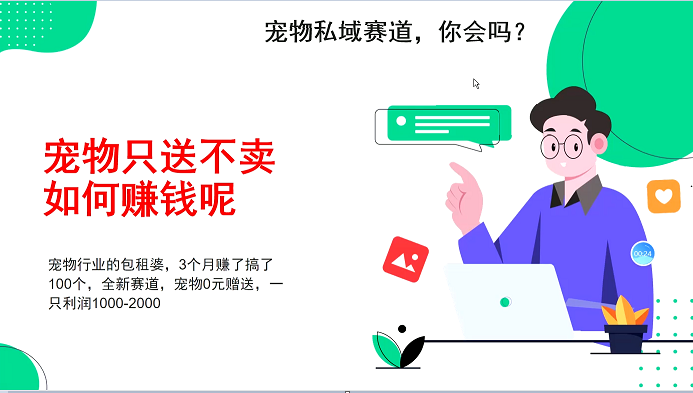 宠物私域赛道，你会吗？

宠物只送不卖
如何赚钱呢

宠物行业的包租婆，3个月赚了搞了100个，全新赛道，宠物0元赠送，一只利润1000-2000

00:24